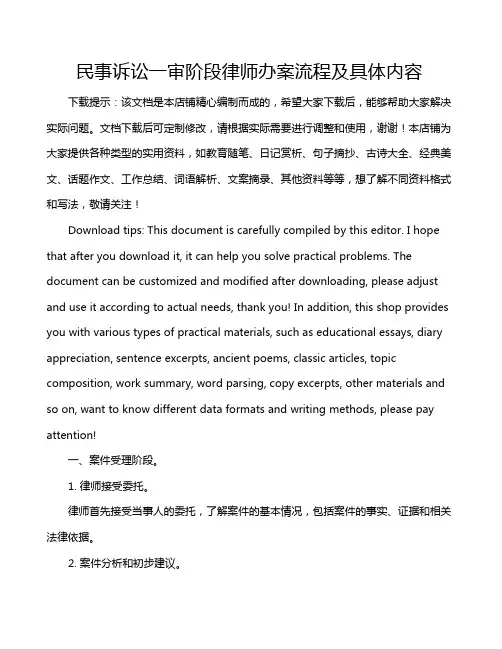 民事诉讼一审阶段律师办案流程及具体内容

下载提示：该文档是本店铺精心编制而成的，希望大家下载后，能够帮助大家解决实际问题。文档下载后可定制修改，请根据实际需要进行调整和使用，谢谢！本店铺为大家提供各种类型的实用资料，如教育随笔、日记赏析、句子摘抄、古诗大全、经典美文、话题作文、工作总结、词语解析、文案摘录、其他资料等等，想了解不同资料格式和写法，敬请关注！

Download tips: This document is carefully compiled by this editor. I hope that after you download it, it can help you solve practical problems. The document can be customized and modified after downloading, please adjust and use it according to actual needs, thank you! In addition, this shop provides you with various types of practical materials, such as educational essays, diary appreciation, sentence excerpts, ancient poems, classic articles, topic composition, work summary, word parsing, copy excerpts, other materials and so on, want to know different data formats and writing methods, please pay attention!

一、案件受理阶段。

1. 律师接受委托。

律师首先接受当事人的委托，了解案件的基本情况，包括案件的事实、证据和相关法律依据。

2. 案件分析和初步建议。